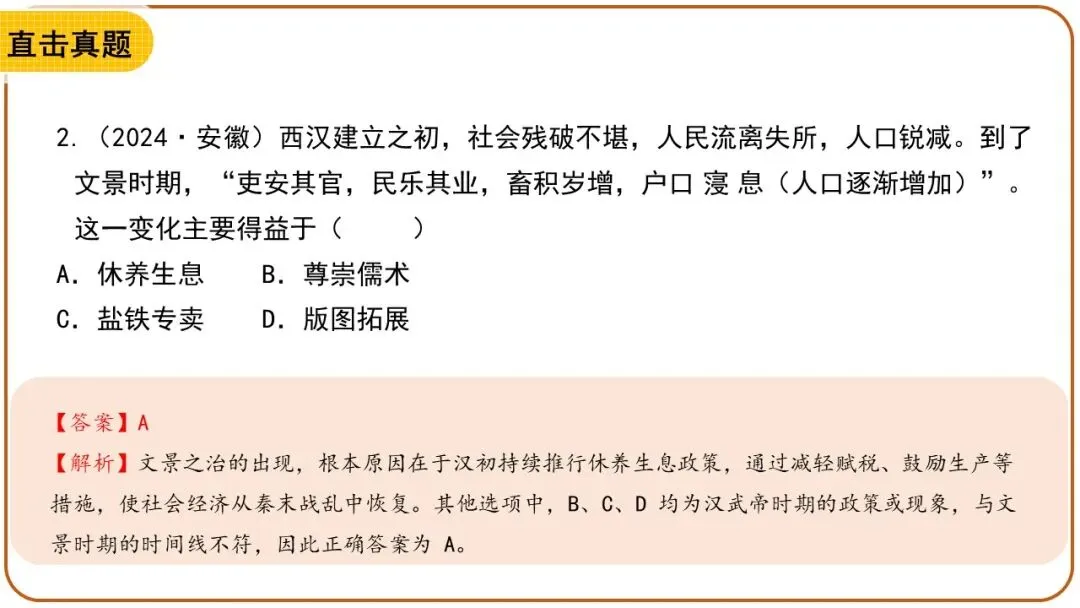 直击真题

2.（2024·安徽）西汉建立之初，社会残破不堪，人民流离失所，人口锐减。到了文景时期，“吏安其官，民乐其业，畜积岁增，户口寖息（人口逐渐增加）”。这一变化主要得益于（　　）

A.休养生息　B.尊崇儒术
C.盐铁专卖　D.版图拓展

【答案】A
【解析】文景之治的出现，根本原因在于汉初持续推行休养生息政策，通过减轻赋税、鼓励生产等措施，使社会经济从秦末战乱中恢复。其他选项中，B、C、D均为汉武帝时期的政策或现象，与文景时期的时间线不符，因此正确答案为A。